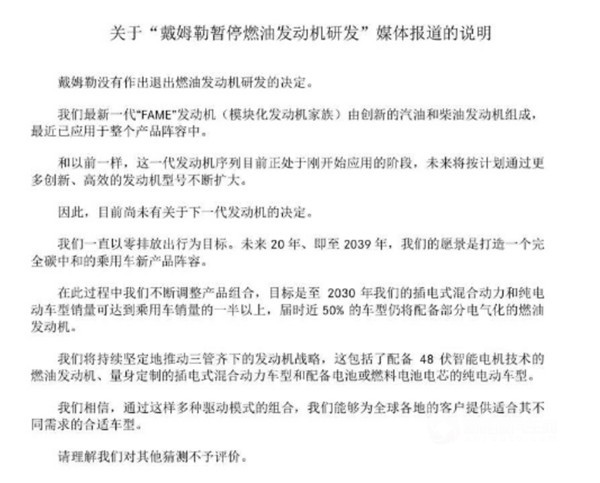 关于“戴姆勒暂停燃油发动机研发”媒体报道的说明

戴姆勒没有作出退出燃油发动机研发的决定。

我们最新一代"FAME"发动机（模块化发动机家族）由创新的汽油和柴油发动机组成，最近已应用于整个产品阵容中。

和以前一样，这一代发动机序列目前正处于刚开始应用的阶段，未来将按计划通过更多创新、高效的发动机型号不断扩大。

因此，目前尚未有关于下一代发动机的决定。

我们一直以零排放出行为目标。未来 20 年、即至 2039 年，我们的愿景是打造一个完全碳中和的乘用车新产品阵容。

在此过程中我们不断调整产品组合，目标是至 2030 年我们的插电式混合动力和纯电动车型销量可达到乘用车销量的一半以上，届时近 50% 的车型仍将配备部分电气化的燃油发动机。

我们将持续坚定地推动三管齐下的发动机战略，这包括了配备 48 伏智能电机技术的燃油发动机、量身定制的插电式混合动力车型和配备电池或燃料电池电芯的纯电动车型。

我们相信，通过这样多种驱动模式的组合，我们能够为全球各地的客户提供适合其不同需求的合适车型。

请理解我们对其他猜测不予评价。